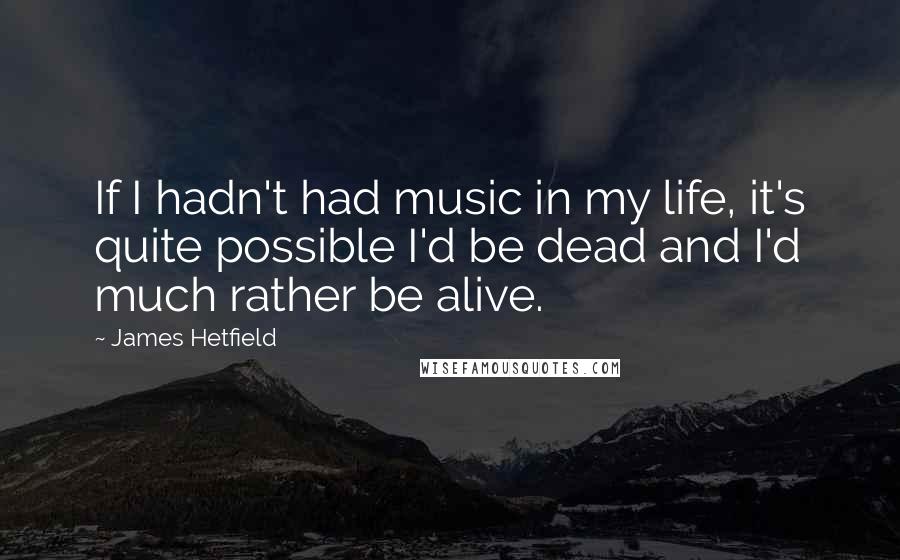 If I hadn't had music in my life, it's quite possible I'd be dead and I'd much rather be alive.

~ James Hetfield

WISEFAMOUSQUOTES.COM